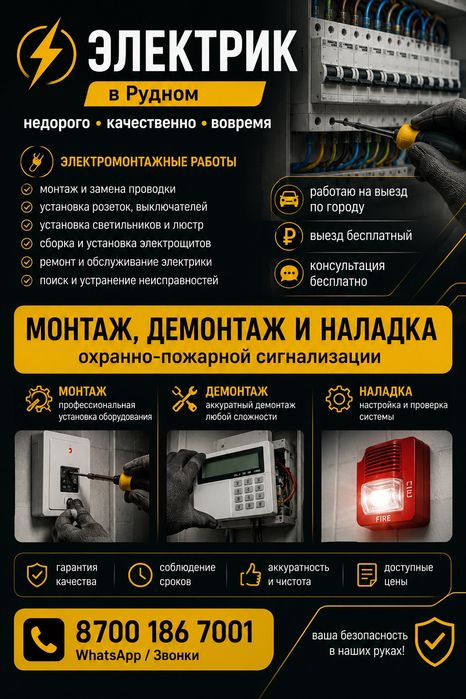 ЭЛЕКТРИК
в Рудном
недорого • качественно • вовремя

ЭЛЕКТРОМОНТАЖНЫЕ РАБОТЫ
монтаж и замена проводки
установка розеток, выключателей
установка светильников и люстр
сборка и установка электрощитов
ремонт и обслуживание электрики
поиск и устранение неисправностей

работаю на выезд по городу
выезд бесплатный
консультация бесплатно

МОНТАЖ, ДЕМОНТАЖ И НАЛАДКА
охранно-пожарной сигнализации

МОНТАЖ
профессиональная установка оборудования

ДЕМОНТАЖ
аккуратный демонтаж любой сложности

НАЛАДКА
настройка и проверка системы

FIRE

гарантия качества
соблюдение сроков
аккуратность и чистота
доступные цены

8700 186 7001
WhatsApp / Звонки

ваша безопасность в наших руках!